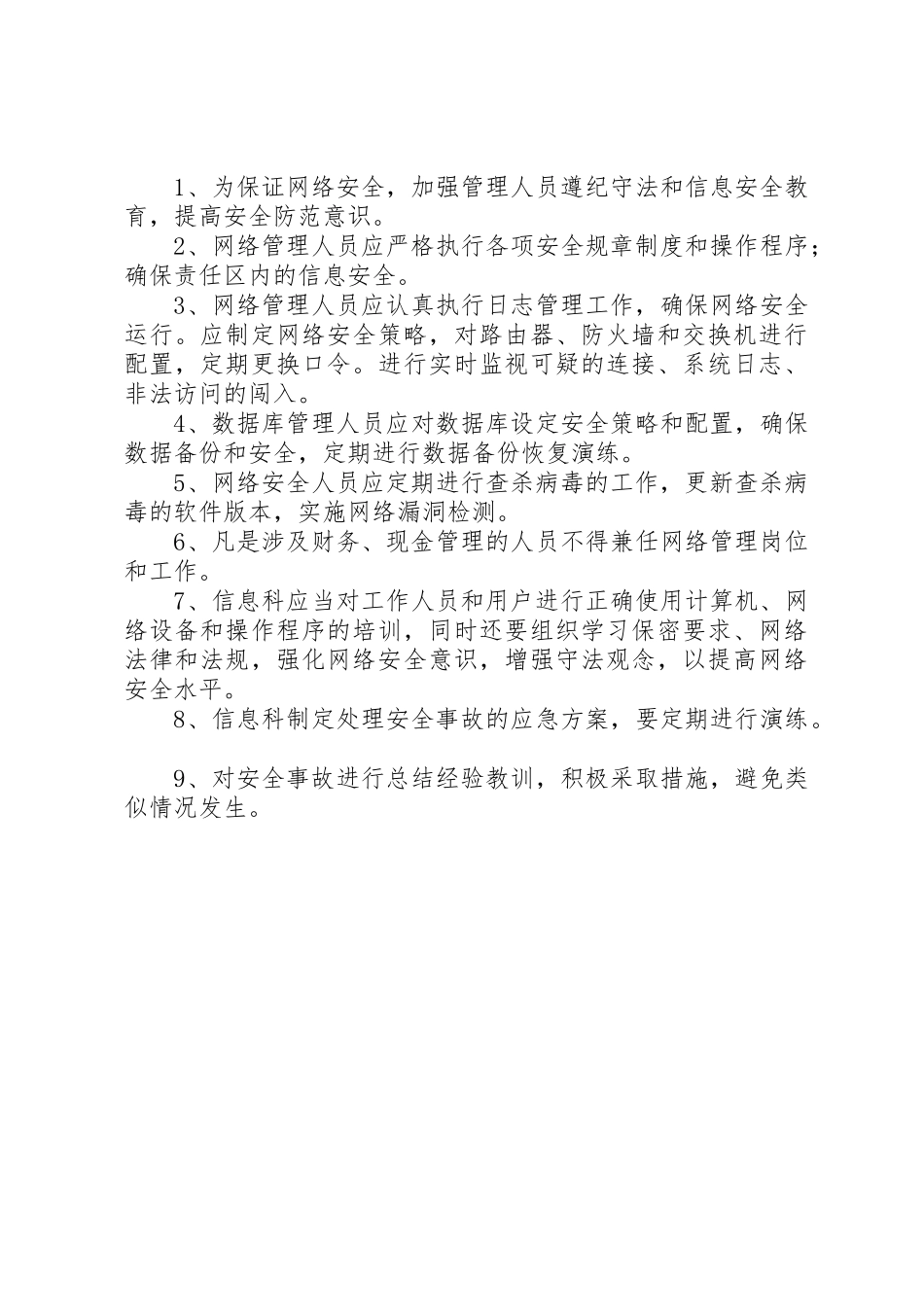 1、为保证网络安全，加强管理人员遵纪守法和信息安全教育，提高安全防范意识。

2、网络管理人员应严格执行各项安全规章制度和操作程序；确保责任区内的信息安全。

3、网络管理人员应认真执行日志管理工作，确保网络安全运行。应制定网络安全策略，对路由器、防火墙和交换机进行配置，定期更换口令。进行实时监视可疑的连接、系统日志、非法访问的闯入。

4、数据库管理人员应对数据库设定安全策略和配置，确保数据备份和安全，定期进行数据备份恢复演练。

5、网络安全人员应定期进行查杀病毒的工作，更新查杀病毒的软件版本，实施网络漏洞检测。

6、凡是涉及财务、现金管理的人员不得兼任网络管理岗位和工作。

7、信息科应当对工作人员和用户进行正确使用计算机、网络设备和操作程序的培训，同时还要组织学习保密要求、网络法律和法规，强化网络安全意识，增强守法观念，以提高网络安全水平。

8、信息科制定处理安全事故的应急方案，要定期进行演练。

9、对安全事故进行总结经验教训，积极采取措施，避免类似情况发生。